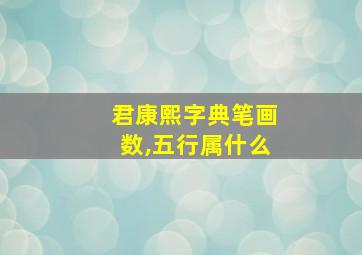 君康熙字典笔画数,五行属什么